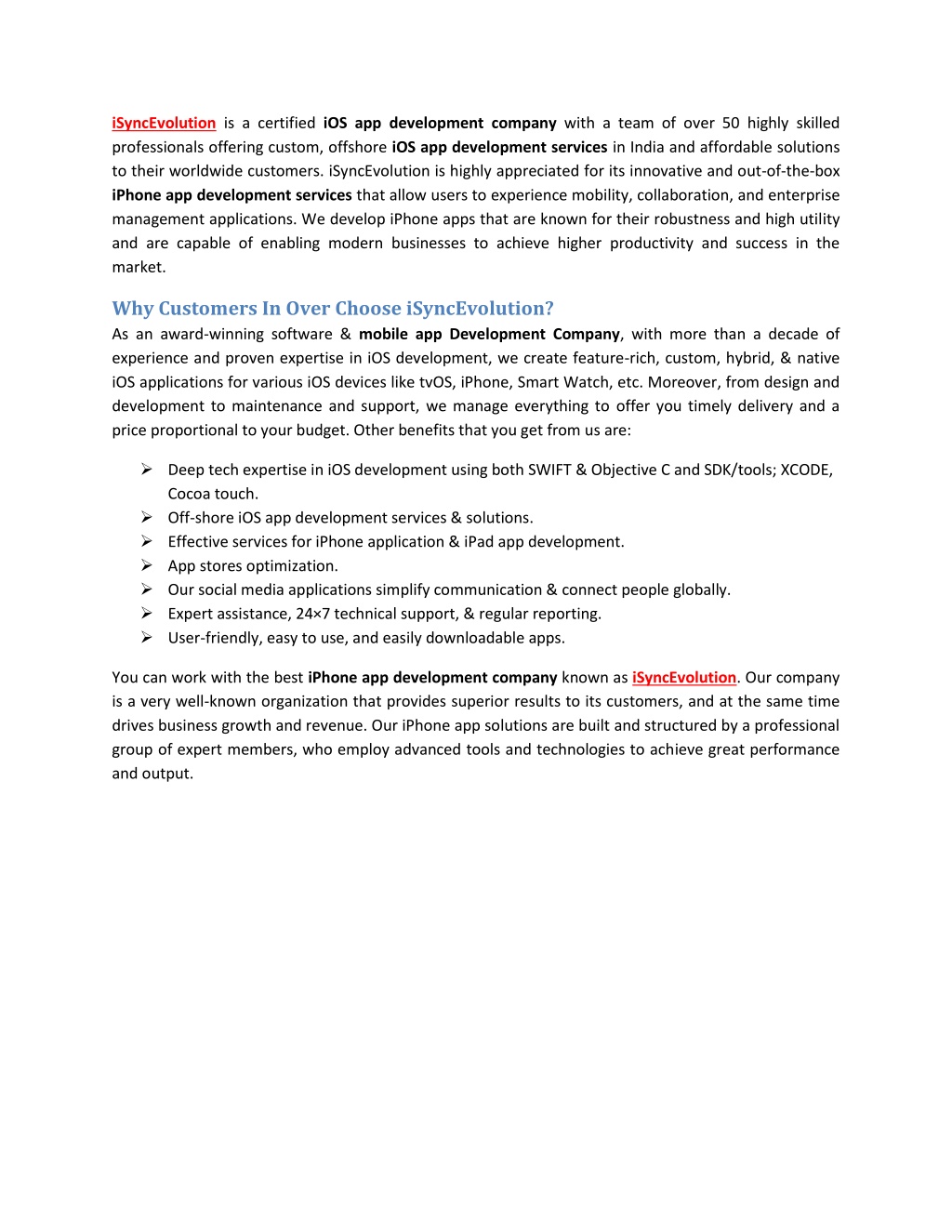 iSyncEvolution is a certified iOS app development company with a team of over 50 highly skilled professionals offering custom, offshore iOS app development services in India and affordable solutions to their worldwide customers. iSyncEvolution is highly appreciated for its innovative and out-of-the-box iPhone app development services that allow users to experience mobility, collaboration, and enterprise management applications. We develop iPhone apps that are known for their robustness and high utility and are capable of enabling modern businesses to achieve higher productivity and success in the market.

Why Customers In Over Choose iSyncEvolution?

As an award-winning software & mobile app Development Company, with more than a decade of experience and proven expertise in iOS development, we create feature-rich, custom, hybrid, & native iOS applications for various iOS devices like tvOS, iPhone, Smart Watch, etc. Moreover, from design and development to maintenance and support, we manage everything to offer you timely delivery and a price proportional to your budget. Other benefits that you get from us are:

➢ Deep tech expertise in iOS development using both SWIFT & Objective C and SDK/tools; XCODE, Cocoa touch.
➢ Off-shore iOS app development services & solutions.
➢ Effective services for iPhone application & iPad app development.
➢ App stores optimization.
➢ Our social media applications simplify communication & connect people globally.
➢ Expert assistance, 24×7 technical support, & regular reporting.
➢ User-friendly, easy to use, and easily downloadable apps.

You can work with the best iPhone app development company known as iSyncEvolution. Our company is a very well-known organization that provides superior results to its customers, and at the same time drives business growth and revenue. Our iPhone app solutions are built and structured by a professional group of expert members, who employ advanced tools and technologies to achieve great performance and output.